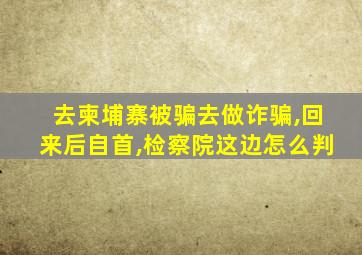 去柬埔寨被骗去做诈骗,回来后自首,检察院这边怎么判